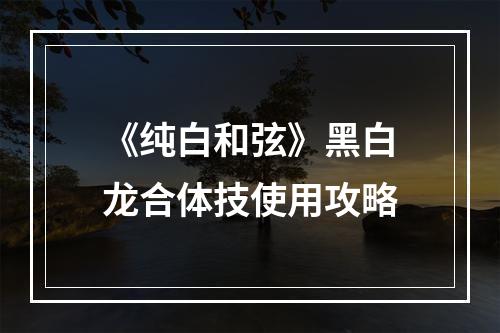 《纯白和弦》黑白龙合体技使用攻略